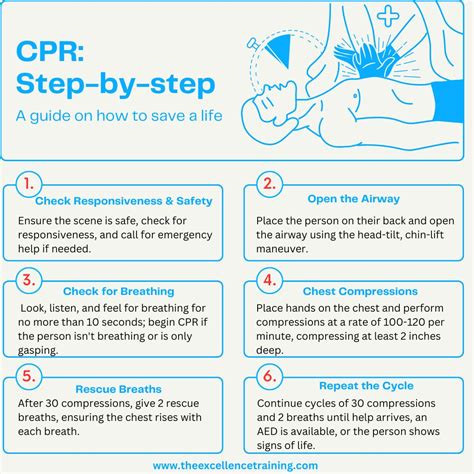 CPR:
Step-by-step

A guide on how to save a life

1.

Check Responsiveness & Safety

Ensure the scene is safe, check for responsiveness, and call for emergency help if needed.

2.

Open the Airway

Place the person on their back and open the airway using the head-tilt, chin-lift maneuver.

3.

Check for Breathing

Look, listen, and feel for breathing for no more than 10 seconds; begin CPR if the person isn't breathing or is only gasping.

4.

Chest Compressions

Place hands on the chest and perform compressions at a rate of 100-120 per minute, compressing at least 2 inches deep.

5.

Rescue Breaths

After 30 compressions, give 2 rescue breaths, ensuring the chest rises with each breath.

6.

Repeat the Cycle

Continue cycles of 30 compressions and 2 breaths until help arrives, an AED is available, or the person shows signs of life.

www.theexcellencetraining.com